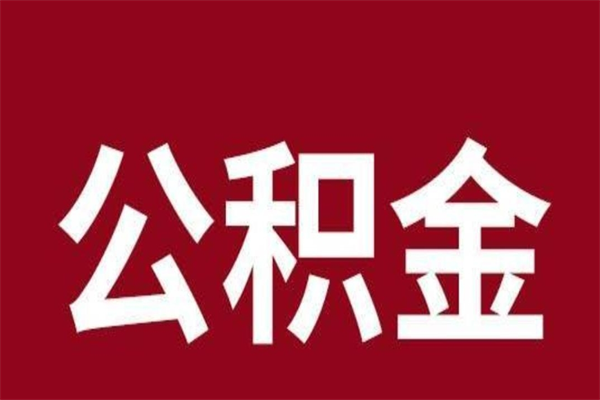 公积金